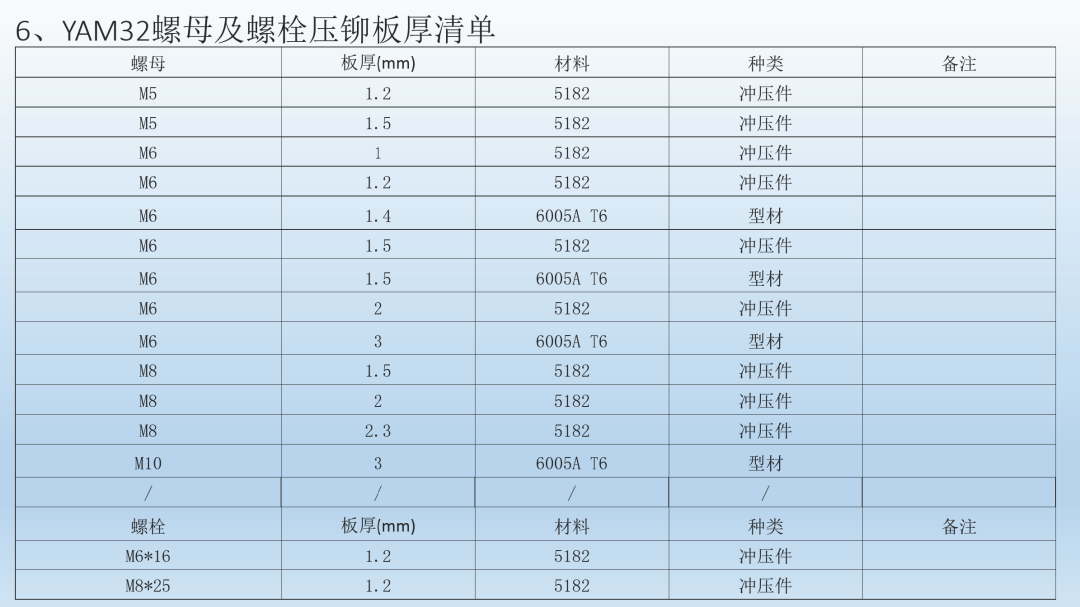 6、YAM32螺母及螺栓压铆板厚清单

| 螺母 | 板厚(mm) | 材料 | 种类 | 备注 |
|---|---|---|---|---|
| M5 | 1.2 | 5182 | 冲压件 | |
| M5 | 1.5 | 5182 | 冲压件 | |
| M6 | 1 | 5182 | 冲压件 | |
| M6 | 1.2 | 5182 | 冲压件 | |
| M6 | 1.4 | 6005A T6 | 型材 | |
| M6 | 1.5 | 5182 | 冲压件 | |
| M6 | 1.5 | 6005A T6 | 型材 | |
| M6 | 2 | 5182 | 冲压件 | |
| M6 | 3 | 6005A T6 | 型材 | |
| M8 | 1.5 | 5182 | 冲压件 | |
| M8 | 2 | 5182 | 冲压件 | |
| M8 | 2.3 | 5182 | 冲压件 | |
| M10 | 3 | 6005A T6 | 型材 | |
| / | / | / | / | |
| 螺栓 | 板厚(mm) | 材料 | 种类 | 备注 |
| M6*16 | 1.2 | 5182 | 冲压件 | |
| M8*25 | 1.2 | 5182 | 冲压件 | |